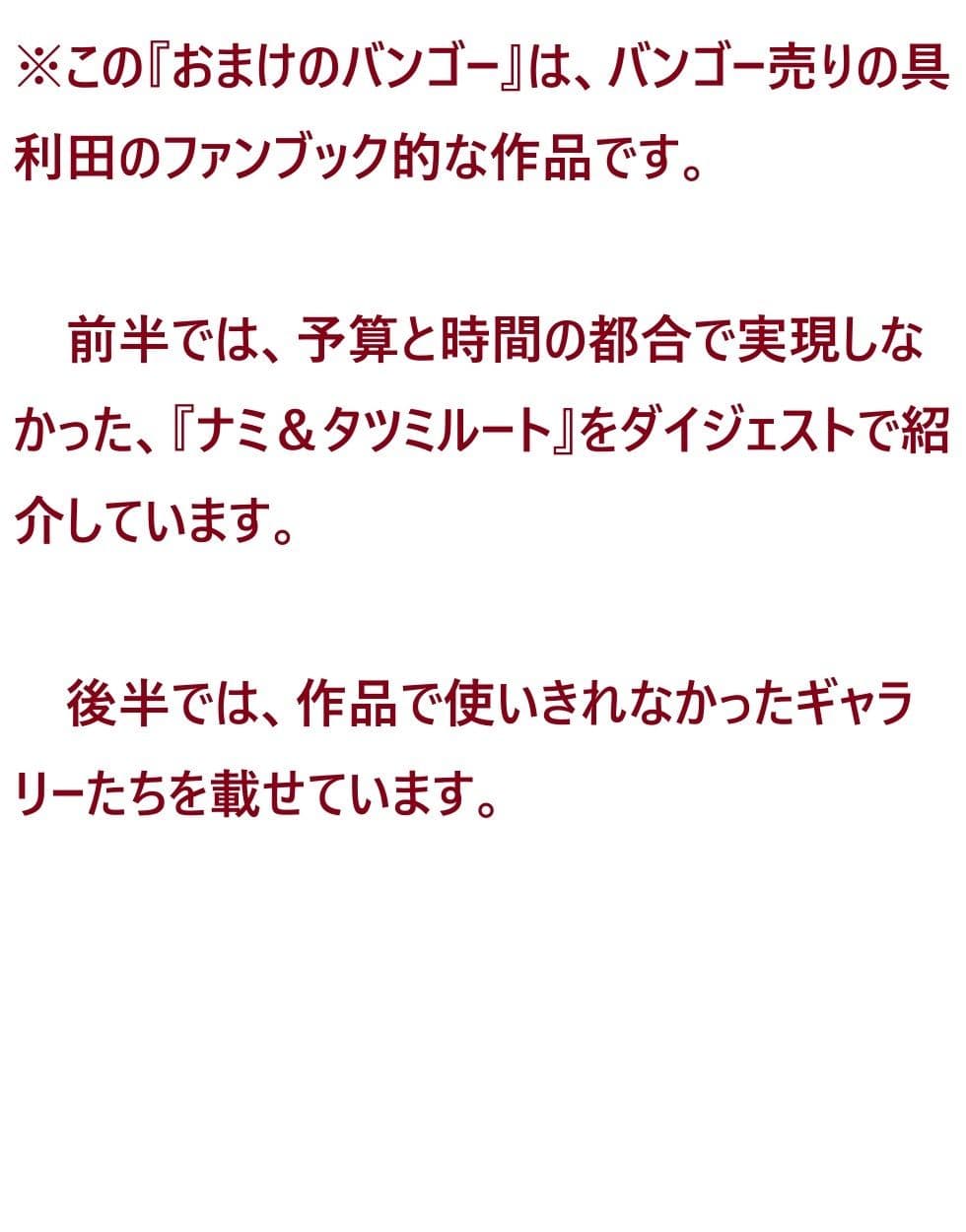 ※この『おまけのバンゴー』は、バンゴー売りの具利田のファンブック的な作品です。

前半では、予算と時間の都合で実現しなかった、『ナミ＆タツミルート』をダイジェストで紹介しています。

後半では、作品で使いきれなかったギャラリーたちを載せています。